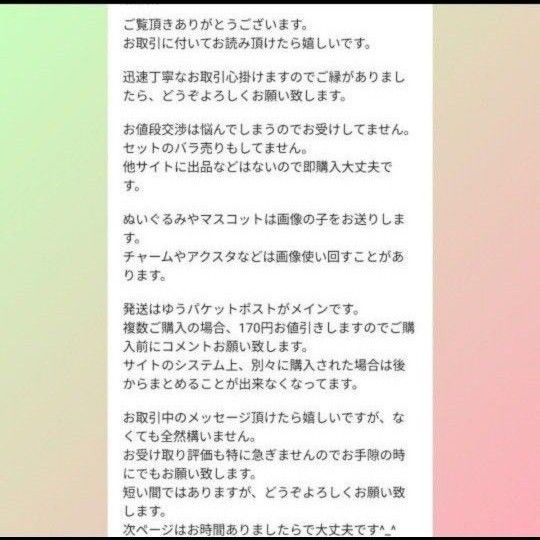 ご覧頂きありがとうございます。
お取引に付いてお読み頂けたら嬉しいです。

迅速丁寧なお取引心掛けますのでご縁がありましたら、どうぞよろしくお願い致します。

お値段交渉は悩んでしまうのでお受けしてません。
セットのバラ売りもしてません。
他サイトに出品などはないので即購入大丈夫です。

ぬいぐるみやマスコットは画像の子をお送りします。
チャームやアクスタなどは画像使い回すことがあります。

発送はゆうパケットポストがメインです。
複数ご購入の場合、170円お値引きしますのでご購入前にコメントお願い致します。
サイトのシステム上、別々に購入された場合は後からまとめることが出来なくなってます。

お取引中のメッセージ頂けたら嬉しいですが、なくても全然構いません。
お受け取り評価も特に急ぎませんのでお手隙の時にでもお願い致します。
短い間ではありますが、どうぞよろしくお願い致します。
次ページはお時間ありましたらで大丈夫です^_^